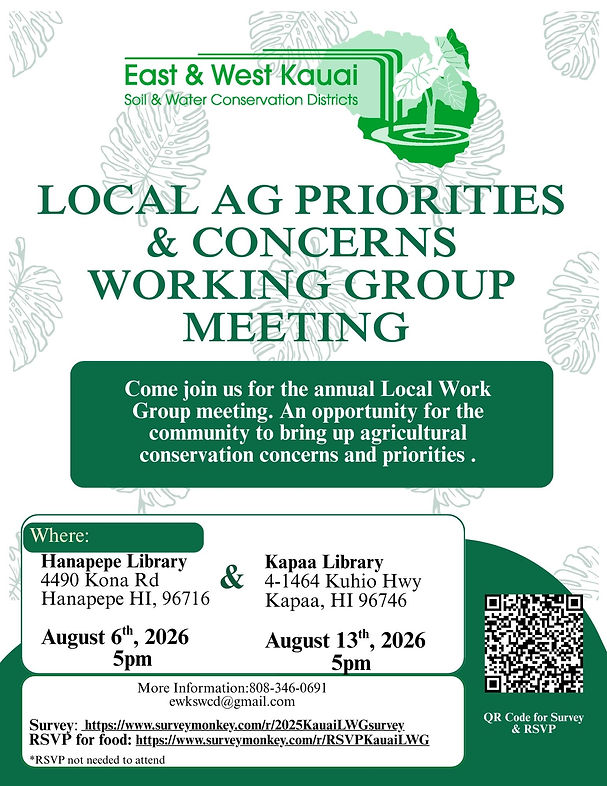 East & West Kauai
Soil & Water Conservation Districts

LOCAL AG PRIORITIES & CONCERNS WORKING GROUP MEETING

Come join us for the annual Local Work Group meeting. An opportunity for the community to bring up agricultural conservation concerns and priorities .

Where:

Hanapepe Library
4490 Kona Rd
Hanapepe HI, 96716

August 6$^{th}$, 2026
5pm

&

Kapaa Library
4-1464 Kuhio Hwy
Kapaa, HI 96746

August 13$^{th}$, 2026
5pm

More Information:808-346-0691
ewkswcd@gmail.com

Survey: https://www.surveymonkey.com/r/2025KauaiLWGsurvey
RSVP for food: https://www.surveymonkey.com/r/RSVPKauaiLWG
*RSVP not needed to attend

QR Code for Survey & RSVP